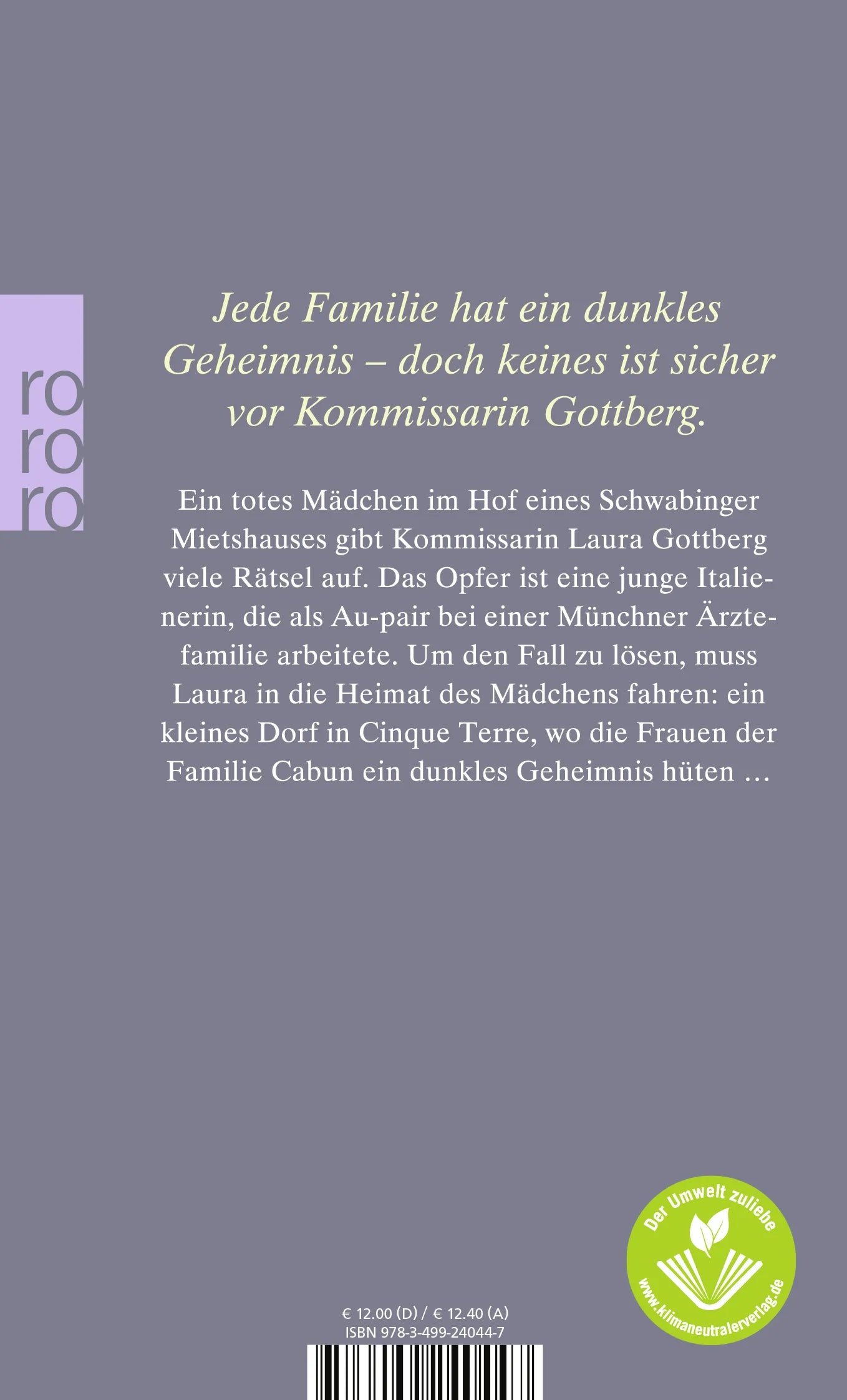 ro
ro
ro

Jede Familie hat ein dunkles Geheimnis – doch keines ist sicher vor Kommissarin Gottberg.

Ein totes Mädchen im Hof eines Schwabinger Mietshauses gibt Kommissarin Laura Gottberg viele Rätsel auf. Das Opfer ist eine junge Italienerin, die als Au-pair bei einer Münchner Ärztefamilie arbeitete. Um den Fall zu lösen, muss Laura in die Heimat des Mädchens fahren: ein kleines Dorf in Cinque Terre, wo die Frauen der Familie Cabun ein dunkles Geheimnis hüten …

Der Umwelt zuliebe
www.klimaneutralerverlag.de

€ 12.00 (D) / € 12.40 (A)
ISBN 978-3-499-24044-7